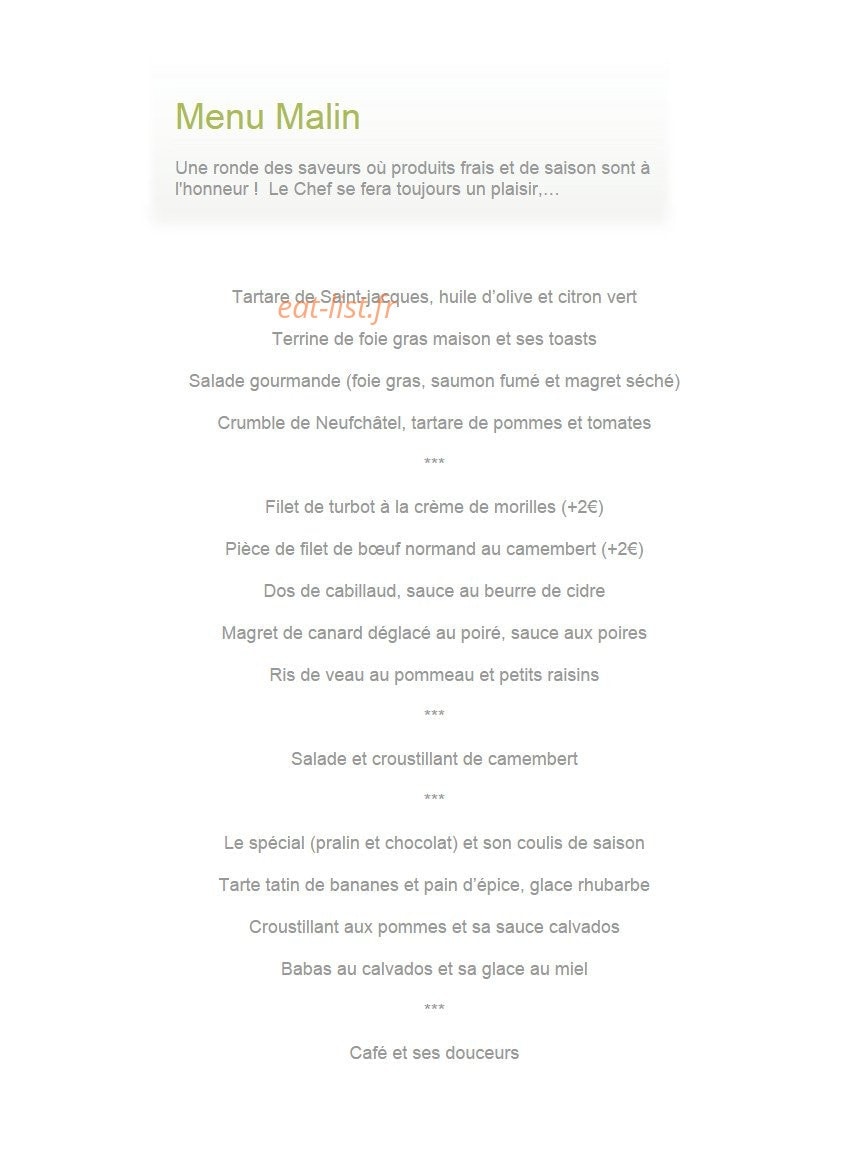 Menu Malin

Une ronde des saveurs où produits frais et de saison sont à l'honneur ! Le Chef se fera toujours un plaisir,…

Tartare de Saint-jacques, huile d'olive et citron vert

eat-list.fr

Terrine de foie gras maison et ses toasts

Salade gourmande (foie gras, saumon fumé et magret séché)

Crumble de Neufchâtel, tartare de pommes et tomates

***

Filet de turbot à la crème de morilles (+2€)

Pièce de filet de bœuf normand au camembert (+2€)

Dos de cabillaud, sauce au beurre de cidre

Magret de canard déglacé au poiré, sauce aux poires

Ris de veau au pommeau et petits raisins

***

Salade et croustillant de camembert

***

Le spécial (pralin et chocolat) et son coulis de saison

Tarte tatin de bananes et pain d'épice, glace rhubarbe

Croustillant aux pommes et sa sauce calvados

Babas au calvados et sa glace au miel

***

Café et ses douceurs